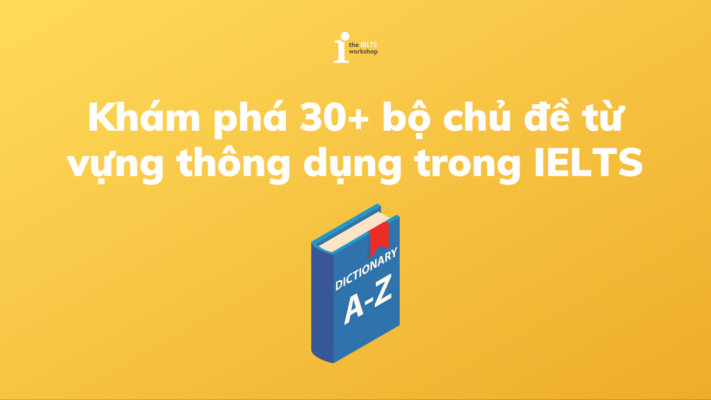 the IELTS workshop

Khám phá 30+ bộ chủ đề từ vựng thông dụng trong IELTS

DICTIONARY
A-Z